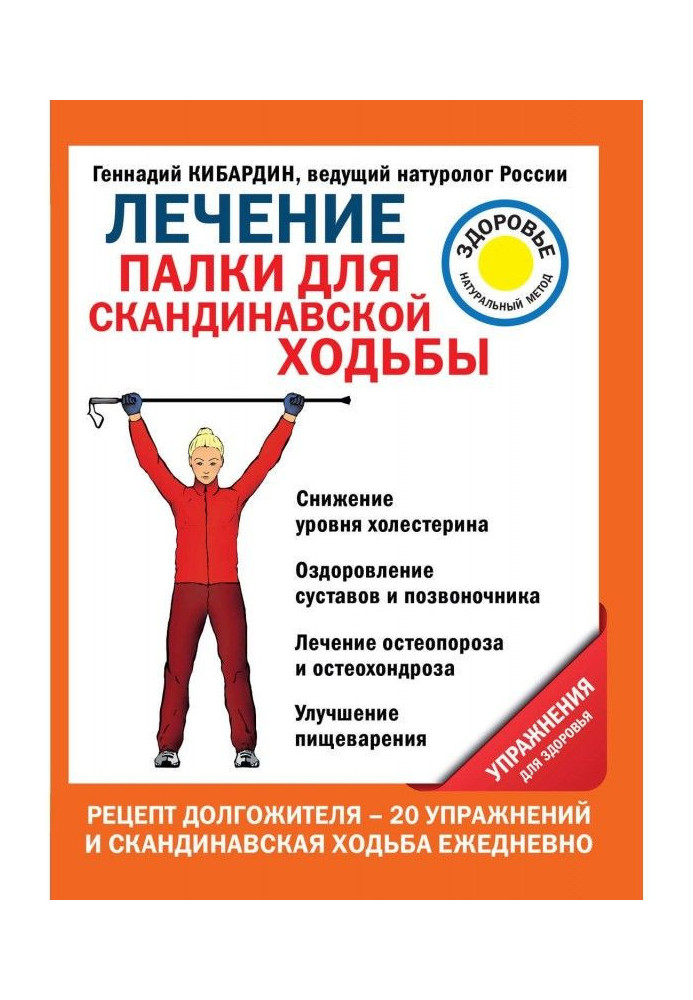 Геннадий КИБАРДИН, ведущий натуролог России

ЛЕЧЕНИЕ
ПАЛКИ ДЛЯ
СКАНДИНАВСКОЙ
ХОДЬБЫ

ЗДОРОВЬЕ
НАТУРАЛЬНЫЙ МЕТОД

Снижение уровня холестерина

Оздоровление суставов и позвоночника

Лечение остеопороза и остеохондроза

Улучшение пищеварения

УПРАЖНЕНИЯ
ДЛЯ ЗДОРОВЬЯ

РЕЦЕПТ ДОЛГОЖИТЕЛЯ – 20 УПРАЖНЕНИЙ
И СКАНДИНАВСКАЯ ХОДЬБА ЕЖЕДНЕВНО